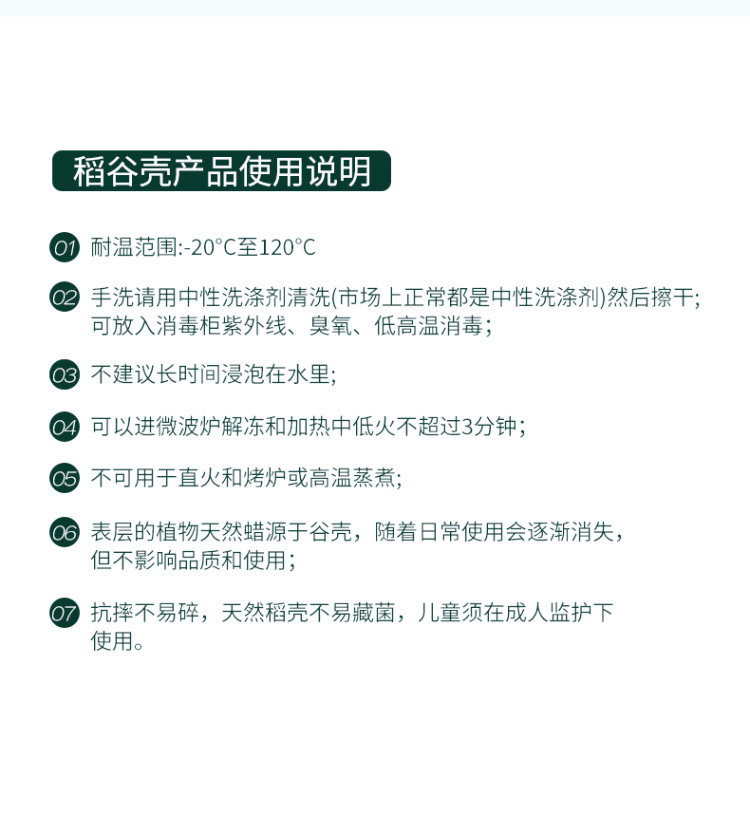 稻谷壳产品使用说明

01 耐温范围:-20°C至120°C

02 手洗请用中性洗涤剂清洗(市场上正常都是中性洗涤剂)然后擦干;可放入消毒柜紫外线、臭氧、低高温消毒;

03 不建议长时间浸泡在水里;

04 可以进微波炉解冻和加热中低火不超过3分钟;

05 不可用于直火和烤炉或高温蒸煮;

06 表层的植物天然蜡源于谷壳，随着日常使用会逐渐消失，但不影响品质和使用;

07 抗摔不易碎，天然稻壳不易藏菌，儿童须在成人监护下使用。